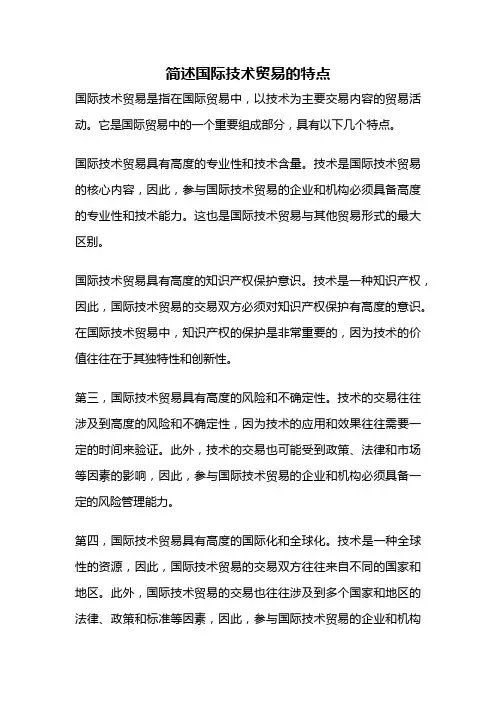 简述国际技术贸易的特点

国际技术贸易是指在国际贸易中，以技术为主要交易内容的贸易活动。它是国际贸易中的一个重要组成部分，具有以下几个特点。

国际技术贸易具有高度的专业性和技术含量。技术是国际技术贸易的核心内容，因此，参与国际技术贸易的企业和机构必须具备高度的专业性和技术能力。这也是国际技术贸易与其他贸易形式的最大区别。

国际技术贸易具有高度的知识产权保护意识。技术是一种知识产权，因此，国际技术贸易的交易双方必须对知识产权保护有高度的意识。在国际技术贸易中，知识产权的保护是非常重要的，因为技术的价值往往在于其独特性和创新性。

第三，国际技术贸易具有高度的风险和不确定性。技术的交易往往涉及到高度的风险和不确定性，因为技术的应用和效果往往需要一定的时间来验证。此外，技术的交易也可能受到政策、法律和市场等因素的影响，因此，参与国际技术贸易的企业和机构必须具备一定的风险管理能力。

第四，国际技术贸易具有高度的国际化和全球化。技术是一种全球性的资源，因此，国际技术贸易的交易双方往往来自不同的国家和地区。此外，国际技术贸易的交易也往往涉及到多个国家和地区的法律、政策和标准等因素，因此，参与国际技术贸易的企业和机构